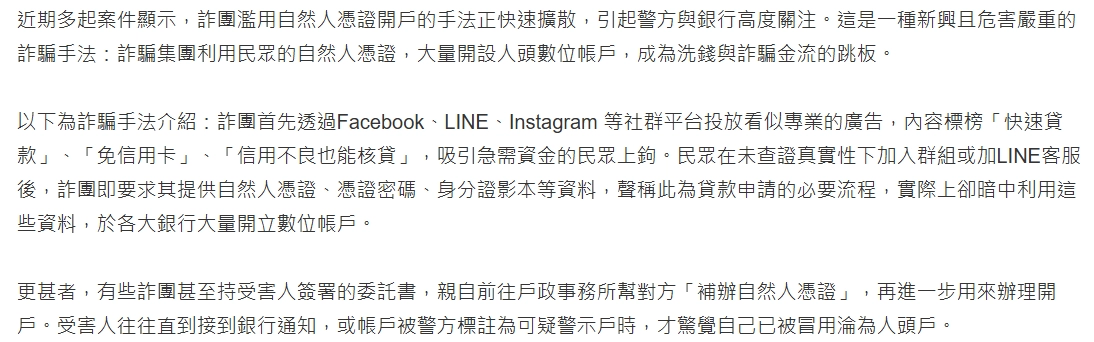 近期多起案件顯示，詐團濫用自然人憑證開戶的手法正快速擴散，引起警方與銀行高度關注。這是一種新興且危害嚴重的詐騙手法：詐騙集團利用民眾的自然人憑證，大量開設人頭數位帳戶，成為洗錢與詐騙金流的跳板。

以下為詐騙手法介紹：詐團首先透過Facebook、LINE、Instagram 等社群平台投放看似專業的廣告，內容標榜「快速貸款」、「免信用卡」、「信用不良也能核貸」，吸引急需資金的民眾上鉤。民眾在未查證真實性下加入群組或加LINE客服後，詐團即要求其提供自然人憑證、憑證密碼、身分證影本等資料，聲稱此為貸款申請的必要流程，實際上卻暗中利用這些資料，於各大銀行大量開立數位帳戶。

更甚者，有些詐團甚至持受害人簽署的委託書，親自前往戶政事務所幫對方「補辦自然人憑證」，再進一步用來辦理開戶。受害人往往直到接到銀行通知，或帳戶被警方標註為可疑警示戶時，才驚覺自己已被冒用淪為人頭戶。